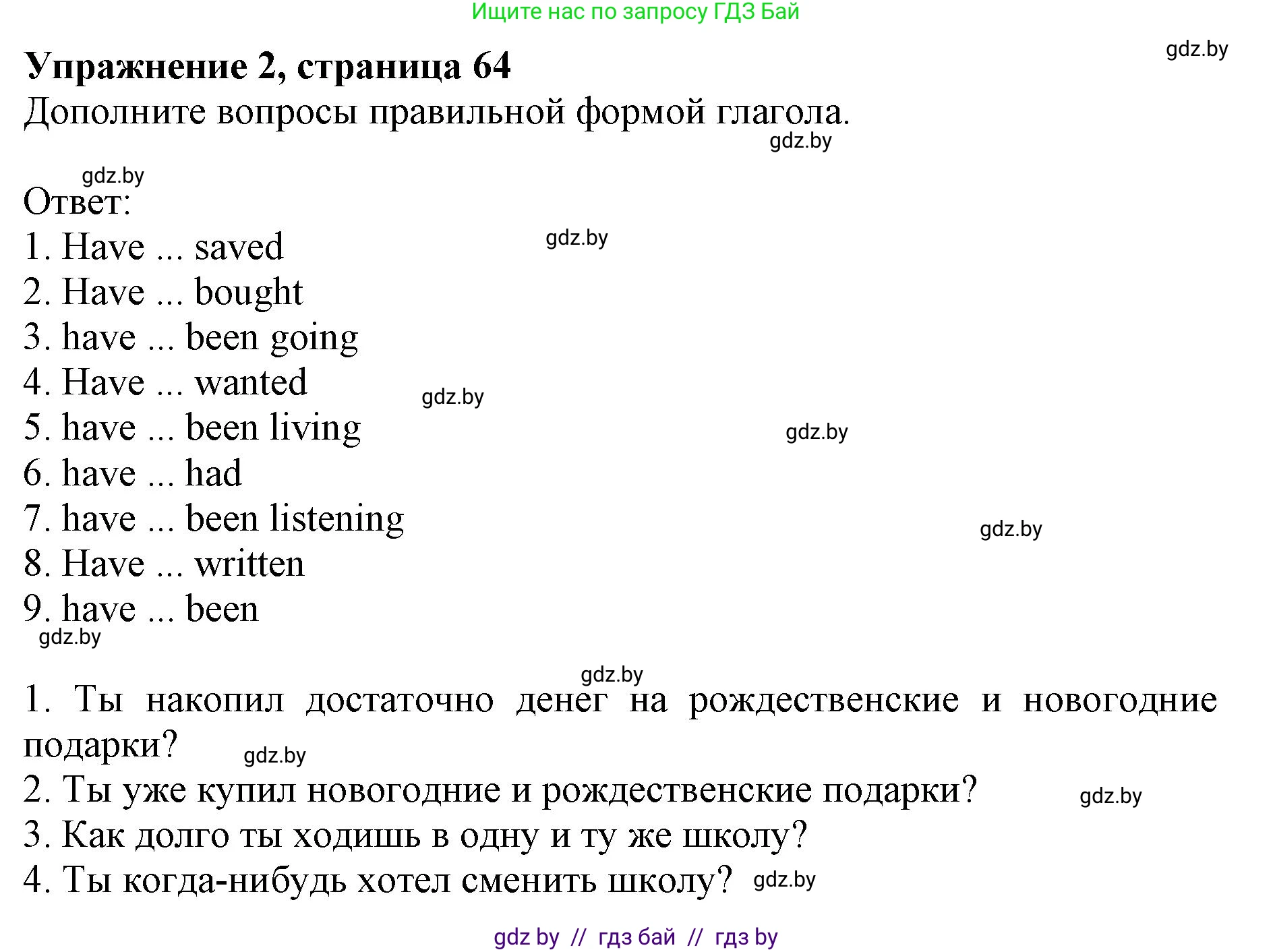 Ищите нас по запросу ГДЗ Бай

gdz.by

Упражнение 2, страница 64

Дополните вопросы правильной формой глагола.

gdz.by

gdz.by

Ответ:

1. Have ... saved

gdz.by

2. Have ... bought
3. have ... been going
4. Have ... wanted

gdz.by

5. have ... been living

gdz.by

6. have ... had
7. have ... been listening

gdz.by

8. Have ... written
9. have ... been

gdz.by

gdz.by

1. Ты накопил достаточно денег на рождественские и новогодние подарки?

gdz.by

2. Ты уже купил новогодние и рождественские подарки?

gdz.by

3. Как долго ты ходишь в одну и ту же школу?
4. Ты когда-нибудь хотел сменить школу?

gdz.by

gdz by // гдз бай // гдз by